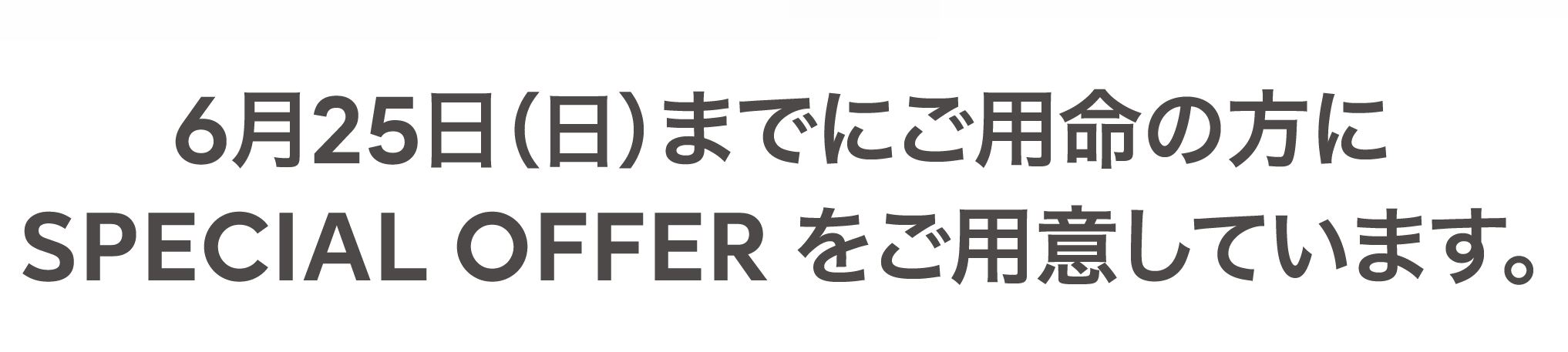 6月25日(日)までにご用命の方に
SPECIAL OFFER をご用意しています。